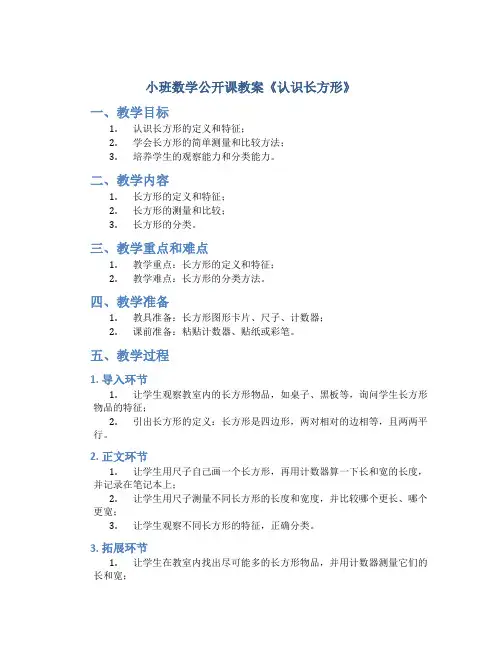 小班数学公开课教案《认识长方形》

一、教学目标

1. 认识长方形的定义和特征；
2. 学会长方形的简单测量和比较方法；
3. 培养学生的观察能力和分类能力。

二、教学内容

1. 长方形的定义和特征；
2. 长方形的测量和比较；
3. 长方形的分类。

三、教学重点和难点

1. 教学重点：长方形的定义和特征；
2. 教学难点：长方形的分类方法。

四、教学准备

1. 教具准备：长方形图形卡片、尺子、计数器；
2. 课前准备：粘贴计数器、贴纸或彩笔。

五、教学过程

1. 导入环节

1. 让学生观察教室内的长方形物品，如桌子、黑板等，询问学生长方形物品的特征；
2. 引出长方形的定义：长方形是四边形，两对相对的边相等，且两两平行。

2. 正文环节

1. 让学生用尺子自己画一个长方形，再用计数器算一下长和宽的长度，并记录在笔记本上；
2. 让学生用尺子测量不同长方形的长度和宽度，并比较哪个更长、哪个更宽；
3. 让学生观察不同长方形的特征，正确分类。

3. 拓展环节

1. 让学生在教室内找出尽可能多的长方形物品，并用计数器测量它们的长和宽；